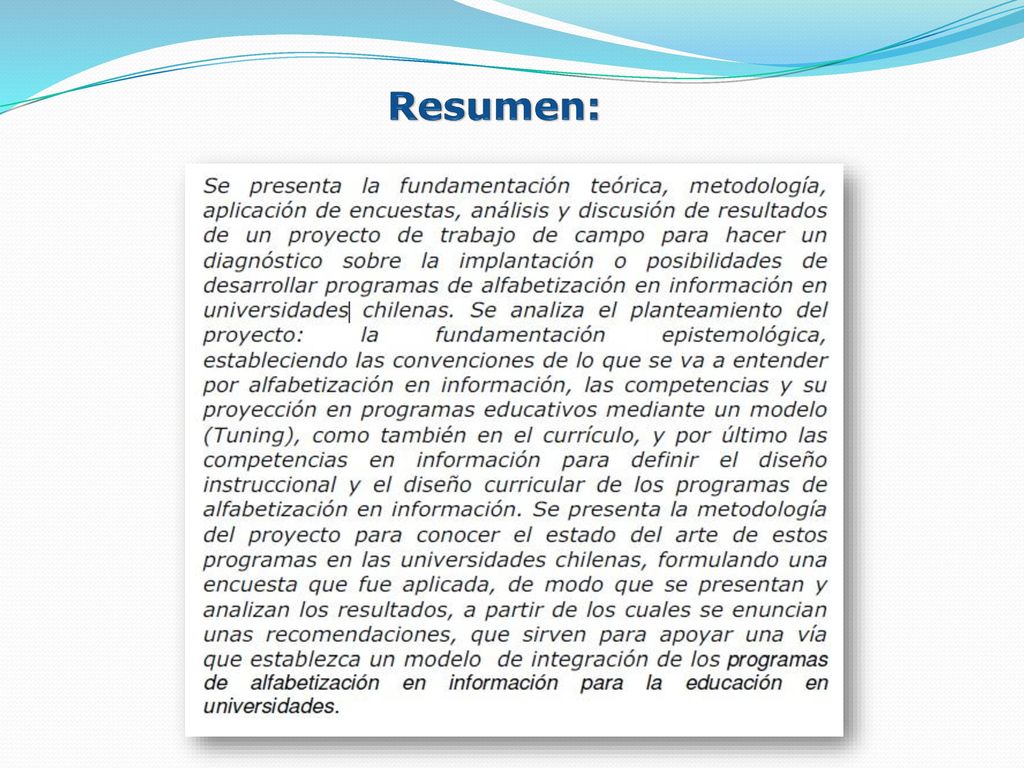 Resumen:

Se presenta la fundamentación teórica, metodología, aplicación de encuestas, análisis y discusión de resultados de un proyecto de trabajo de campo para hacer un diagnóstico sobre la implantación o posibilidades de desarrollar programas de alfabetización en información en universidades chilenas. Se analiza el planteamiento del proyecto: la fundamentación epistemológica, estableciendo las convenciones de lo que se va a entender por alfabetización en información, las competencias y su proyección en programas educativos mediante un modelo (Tuning), como también en el currículo, y por último las competencias en información para definir el diseño instruccional y el diseño curricular de los programas de alfabetización en información. Se presenta la metodología del proyecto para conocer el estado del arte de estos programas en las universidades chilenas, formulando una encuesta que fue aplicada, de modo que se presentan y analizan los resultados, a partir de los cuales se enuncian unas recomendaciones, que sirven para apoyar una vía que establezca un modelo de integración de los programas de alfabetización en información para la educación en universidades.